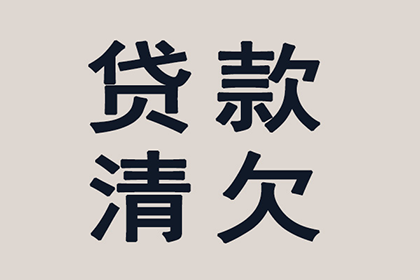 贷款
清欠